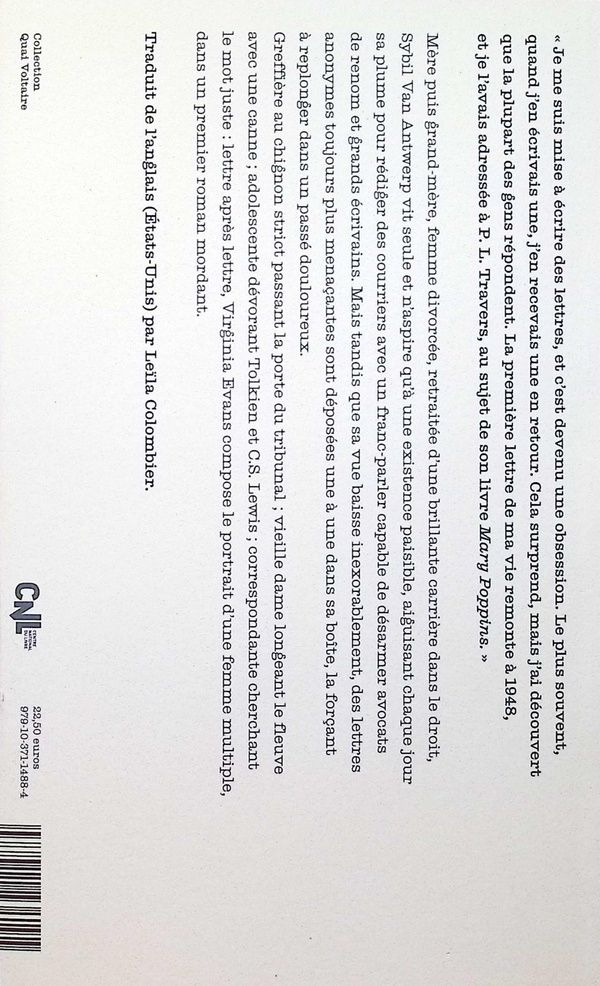 « Je me suis mise à écrire des lettres, et c'est devenu une obsession. Le plus souvent, quand j'en écrivais une, j'en recevais une en retour. Cela surprend, mais j'ai découvert que la plupart des gens répondent. La première lettre de ma vie remonte à 1948, et je l'avais adressée à P. L. Travers, au sujet de son livre Mary Poppins. »

Mère puis grand-mère, femme divorcée, retraitée d'une brillante carrière dans le droit, Sybil Van Antwerp vit seule et n'aspire qu'à une existence paisible, aiguisant chaque jour sa plume pour rédiger des courriers avec un franc-parler capable de désarmer avocats de renom et grands écrivains. Mais tandis que sa vue baisse inexorablement, des lettres anonymes toujours plus menaçantes sont déposées une à une dans sa boîte, la forçant à replonger dans un passé douloureux.

Greffière au chignon strict passant la porte du tribunal ; vieille dame longeant le fleuve avec une canne ; adolescente dévorant Tolkien et C.S. Lewis ; correspondante cherchant le mot juste : lettre après lettre, Virginia Evans compose le portrait d'une femme multiple, dans un premier roman mordant.

Traduit de l'anglais (États-Unis) par Leïla Colombier.

Collection
Quai Voltaire

CNL

22,50 euros
979-10-371-1488-4